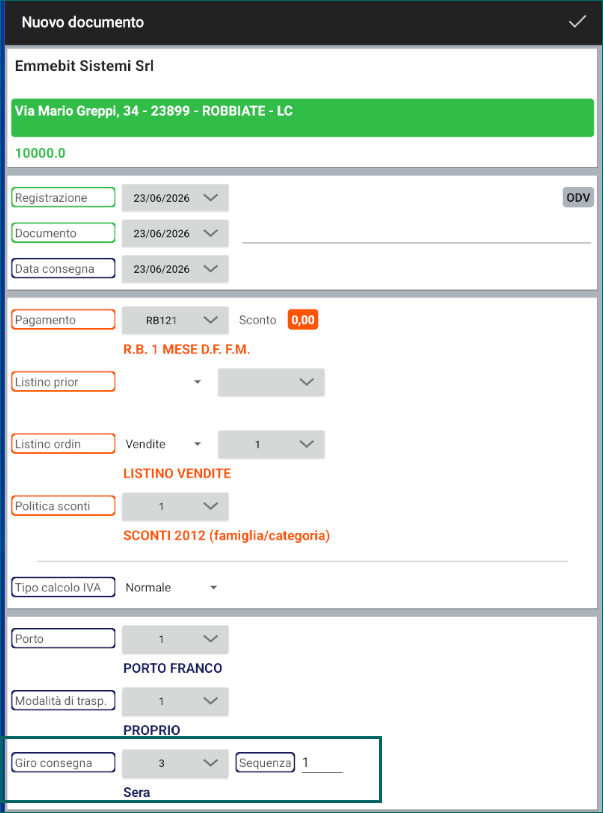 Nuovo documento

Emmebit Sistemi Srl

Via Mario Greppi, 34 - 23899 - ROBBIATE - LC

10000.0

Registrazione 23/06/2026
ODV
Documento 23/06/2026
Data consegna 23/06/2026

Pagamento RB121 Sconto 0,00
R.B. 1 MESE D.F. F.M.

Listino prior

Listino ordin Vendite 1
LISTINO VENDITE

Politica sconti 1
SCONTI 2012 (famiglia/categoria)

Tipo calcolo IVA Normale

Porto 1
PORTO FRANCO

Modalità di trasp. 1
PROPRIO

Giro consegna 3 Sequenza 1
Sera